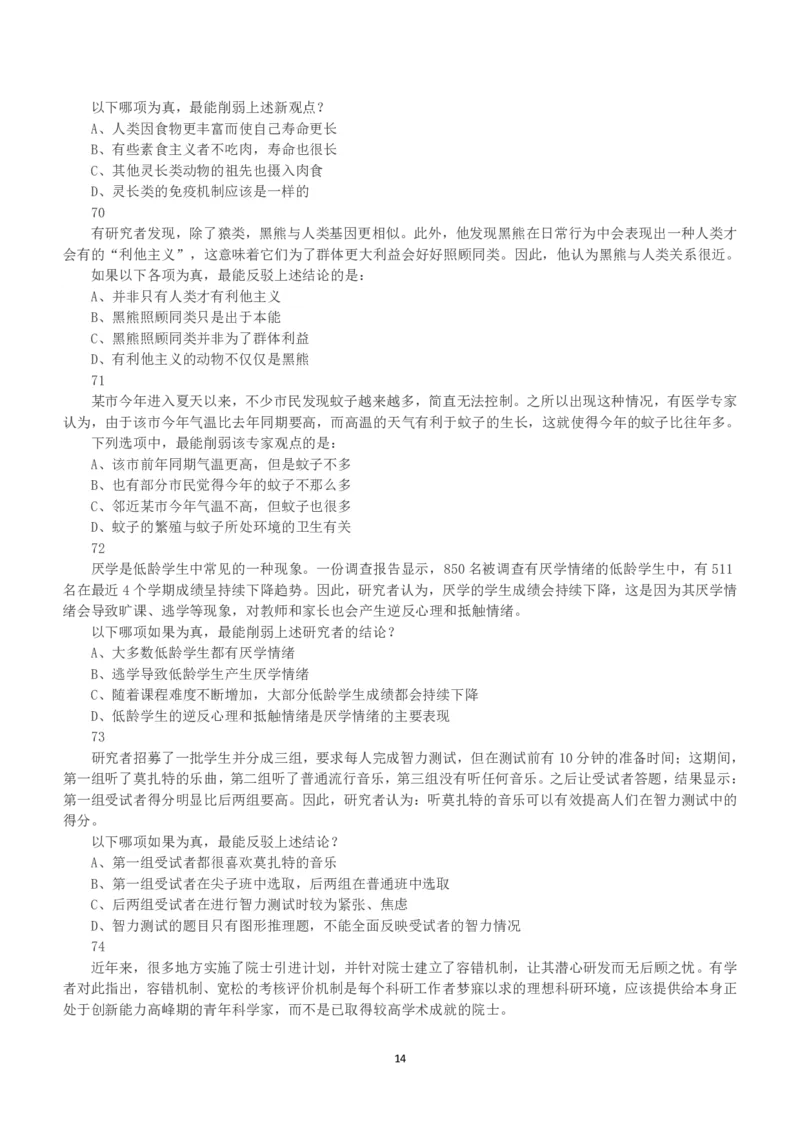 以下哪项为真，最能削弱上述新观点？
A、人类因食物更丰富而使自己寿命更长
B、有些素食主义者不吃肉，寿命也很长
C、其他灵长类动物的祖先也摄入肉食
D、灵长类的免疫机制应该是一样的
70
有研究者发现，除了猿类，黑熊与人类基因更相似。此外，他发现黑熊在日常行为中会表现出一种人类才会有的“利他主义”，这意味着它们为了群体更大利益会好好照顾同类。因此，他认为黑熊与人类关系很近。
如果以下各项为真，最能反驳上述结论的是：
A、并非只有人类才有利他主义
B、黑熊照顾同类只是出于本能
C、黑熊照顾同类并非为了群体利益
D、有利他主义的动物不仅仅是黑熊
71
某市今年进入夏天以来，不少市民发现蚊子越来越多，简直无法控制。之所以出现这种情况，有医学专家认为，由于该市今年气温比去年同期要高，而高温的天气有利于蚊子的生长，这就使得今年的蚊子比往年多。
下列选项中，最能削弱该专家观点的是：
A、该市前年同期气温更高，但是蚊子不多
B、也有部分市民觉得今年的蚊子不那么多
C、邻近某市今年气温不高，但蚊子也很多
D、蚊子的繁殖与蚊子所处环境的卫生有关
72
厌学是低龄学生中常见的一种现象。一份调查报告显示，850 名被调查有厌学情绪的低龄学生中，有 511 名在最近 4 个学期成绩呈持续下降趋势。因此，研究者认为，厌学的学生成绩会持续下降，这是因为其厌学情绪会导致旷课、逃学等现象，对教师和家长也会产生逆反心理和抵触情绪。
以下哪项如果为真，最能削弱上述研究者的结论？
A、大多数低龄学生都有厌学情绪
B、逃学导致低龄学生产生厌学情绪
C、随着课程难度不断增加，大部分低龄学生成绩都会持续下降
D、低龄学生的逆反心理和抵触情绪是厌学情绪的主要表现
73
研究者招募了一批学生并分成三组，要求每人完成智力测试，但在测试前有 10 分钟的准备时间；这期间，第一组听了莫扎特的乐曲，第二组听了普通流行音乐，第三组没有听任何音乐。之后让受试者答题，结果显示：第一组受试者得分明显比后两组要高。因此，研究者认为：听莫扎特的音乐可以有效提高人们在智力测试中的得分。
以下哪项如果为真，最能反驳上述结论？
A、第一组受试者都很喜欢莫扎特的音乐
B、第一组受试者在尖子班中选取，后两组在普通班中选取
C、后两组受试者在进行智力测试时较为紧张、焦虑
D、智力测试的题目只有图形推理题，不能全面反映受试者的智力情况
74
近年来，很多地方实施了院士引进计划，并针对院士建立了容错机制，让其潜心研发而无后顾之忧。有学者对此指出，容错机制、宽松的考核评价机制是每个科研工作者梦寐以求的理想科研环境，应该提供给本身正处于创新能力高峰期的青年科学家，而不是已取得较高学术成就的院士。
14